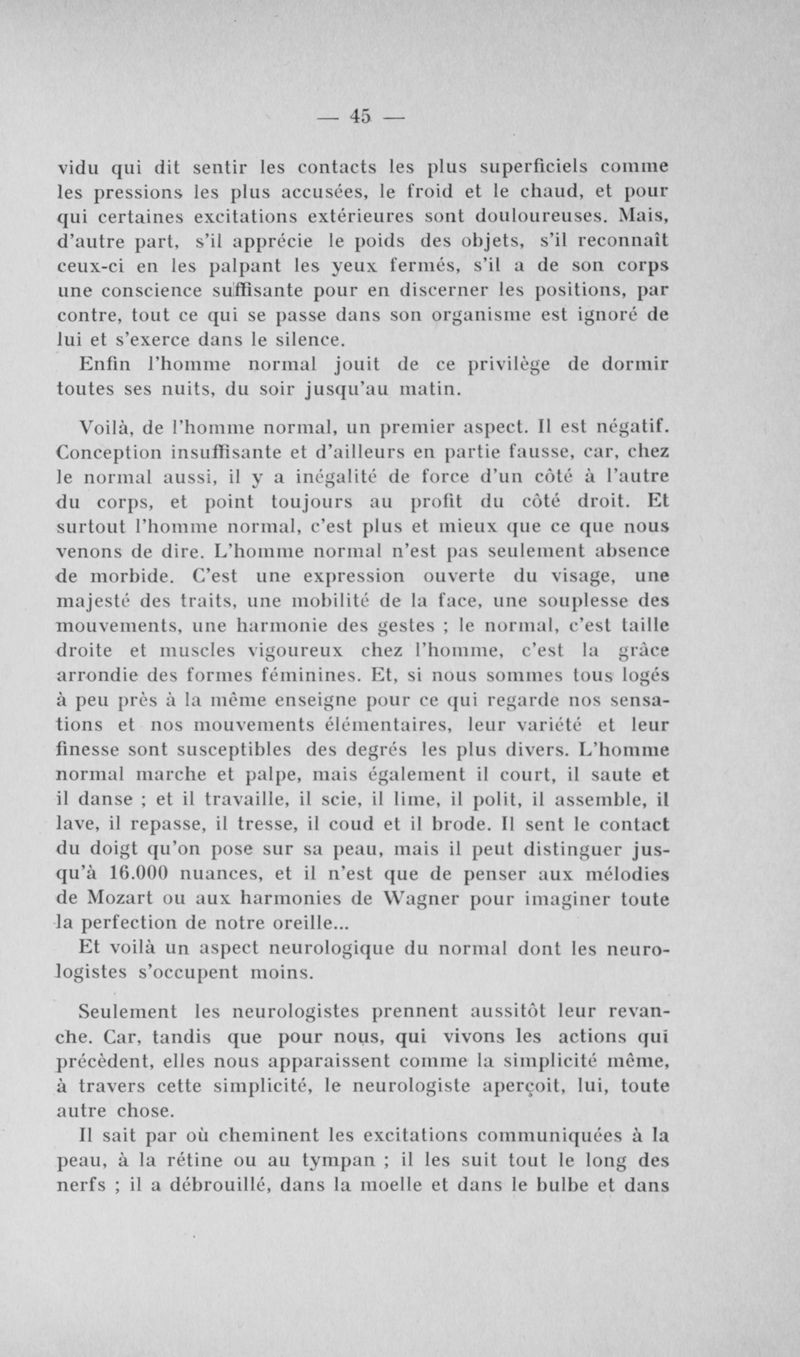 — 45 —

vidu qui dit sentir les contacts les plus superficiels comme les pressions les plus accusées, le froid et le chaud, et pour qui certaines excitations extérieures sont douloureuses. Mais, d'autre part, s'il apprécie le poids des objets, s'il reconnaît ceux-ci en les palpant les yeux fermés, s'il a de son corps une conscience suffisante pour en discerner les positions, par contre, tout ce qui se passe dans son organisme est ignoré de lui et s'exerce dans le silence.

Enfin l'homme normal jouit de ce privilège de dormir toutes ses nuits, du soir jusqu'au matin.

Voilà, de l'homme normal, un premier aspect. Il est négatif. Conception insuffisante et d'ailleurs en partie fausse, car, chez le normal aussi, il y a inégalité de force d'un côté à l'autre du corps, et point toujours au profit du côté droit. Et surtout l'homme normal, c'est plus et mieux que ce que nous venons de dire. L'homme normal n'est pas seulement absence de morbide. C'est une expression ouverte du visage, une majesté des traits, une mobilité de la face, une souplesse des mouvements, une harmonie des gestes ; le normal, c'est taille droite et muscles vigoureux chez l'homme, c'est la grâce arrondie des formes féminines. Et, si nous sommes tous logés à peu près à la même enseigne pour ce qui regarde nos sensations et nos mouvements élémentaires, leur variété et leur finesse sont susceptibles des degrés les plus divers. L'homme normal marche et palpe, mais également il court, il saute et il danse ; et il travaille, il scie, il lime, il polit, il assemble, il lave, il repasse, il tresse, il coud et il brode. Il sent le contact du doigt qu'on pose sur sa peau, mais il peut distinguer jusqu'à 16.000 nuances, et il n'est que de penser aux mélodies de Mozart ou aux harmonies de Wagner pour imaginer toute la perfection de notre oreille...

Et voilà un aspect neurologique du normal dont les neurologistes s'occupent moins.

Seulement les neurologistes prennent aussitôt leur revanche. Car, tandis que pour nous, qui vivons les actions qui précèdent, elles nous apparaissent comme la simplicité même, à travers cette simplicité, le neurologiste aperçoit, lui, toute autre chose.

Il sait par où cheminent les excitations communiquées à la peau, à la rétine ou au tympan ; il les suit tout le long des nerfs ; il a débrouillé, dans la moelle et dans le bulbe et dans